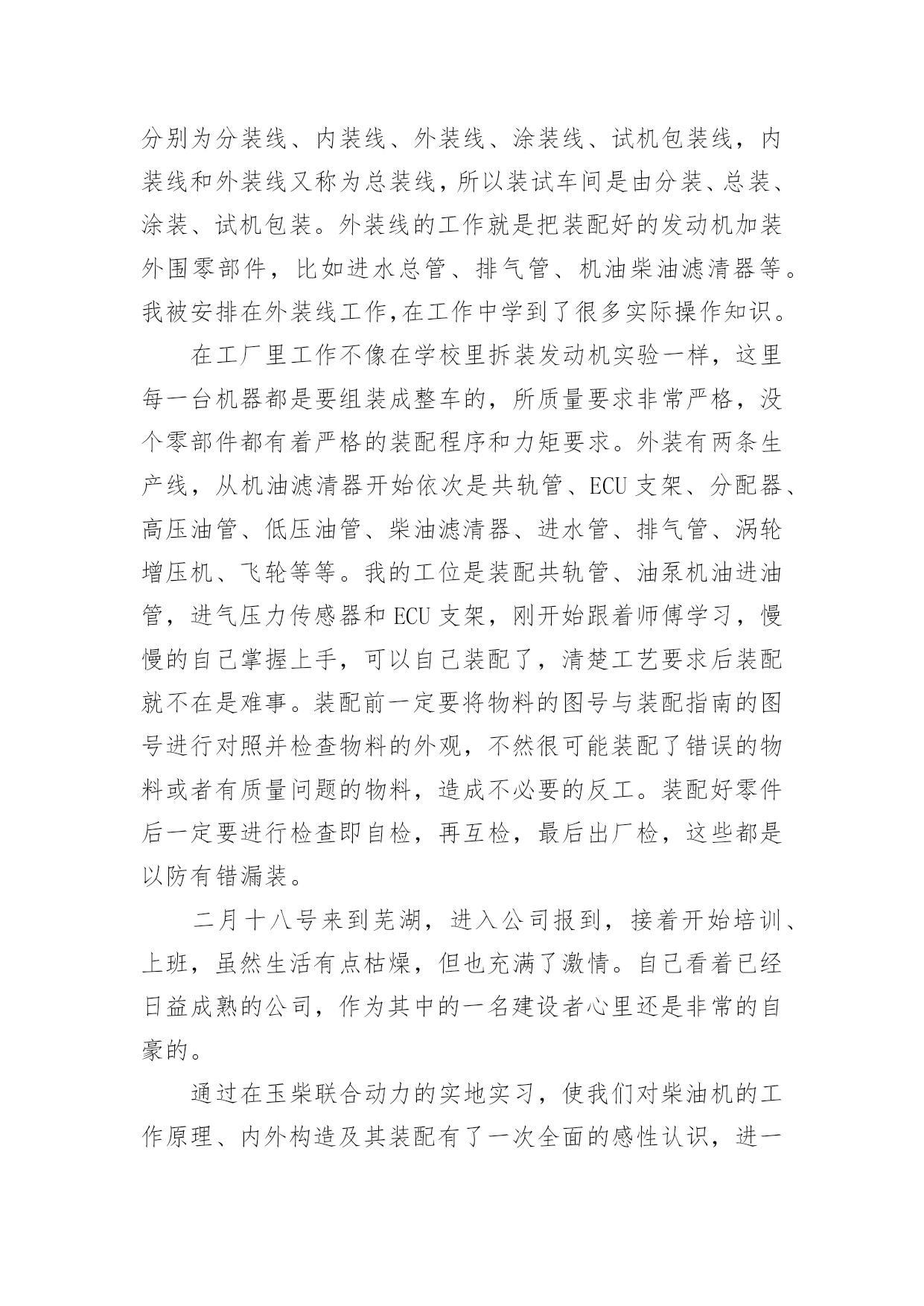 分别为分装线、内装线、外装线、涂装线、试机包装线，内装线和外装线又称为总装线，所以装试车间是由分装、总装、涂装、试机包装。外装线的工作就是把装配好的发动机加装外围零部件，比如进水总管、排气管、机油柴油滤清器等。我被安排在外装线工作,在工作中学到了很多实际操作知识。

在工厂里工作不像在学校里拆装发动机实验一样，这里每一台机器都是要组装成整车的，所质量要求非常严格，没个零部件都有着严格的装配程序和力矩要求。外装有两条生产线，从机油滤清器开始依次是共轨管、ECU 支架、分配器、高压油管、低压油管、柴油滤清器、进水管、排气管、涡轮增压机、飞轮等等。我的工位是装配共轨管、油泵机油进油管，进气压力传感器和 ECU 支架，刚开始跟着师傅学习，慢慢的自己掌握上手，可以自己装配了，清楚工艺要求后装配就不在是难事。装配前一定要将物料的图号与装配指南的图号进行对照并检查物料的外观，不然很可能装配了错误的物料或者有质量问题的物料，造成不必要的反工。装配好零件后一定要进行检查即自检，再互检，最后出厂检，这些都是以防有错漏装。

二月十八号来到芜湖，进入公司报到，接着开始培训、上班，虽然生活有点枯燥，但也充满了激情。自己看着已经日益成熟的公司，作为其中的一名建设者心里还是非常的自豪的。

通过在玉柴联合动力的实地实习，使我们对柴油机的工作原理、内外构造及其装配有了一次全面的感性认识，进一